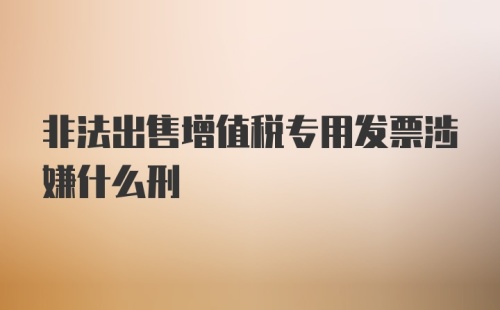 非法出售增值税专用发票涉嫌什么刑